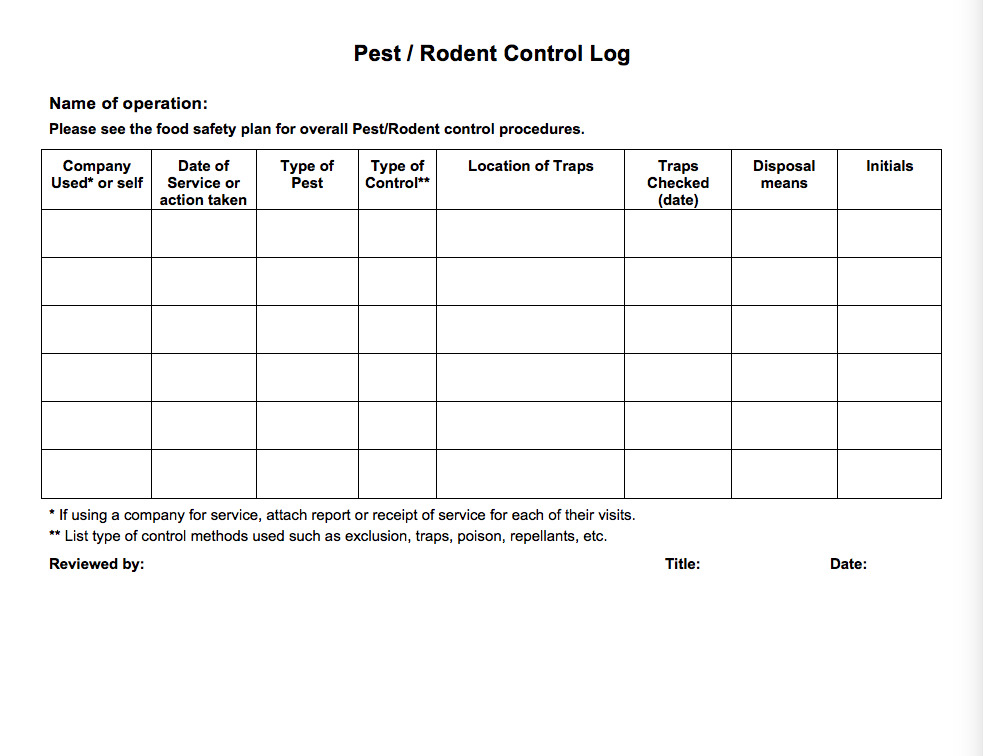 Pest / Rodent Control Log

Name of operation:

Please see the food safety plan for overall Pest/Rodent control procedures.

| Company Used* or self | Date of Service or action taken | Type of Pest | Type of Control** | Location of Traps | Traps Checked (date) | Disposal means | Initials |
|---|---|---|---|---|---|---|---|
| | | | | | | | |
| | | | | | | | |
| | | | | | | | |
| | | | | | | | |
| | | | | | | | |
| | | | | | | | |

* If using a company for service, attach report or receipt of service for each of their visits.
** List type of control methods used such as exclusion, traps, poison, repellants, etc.

Reviewed by: Title: Date: